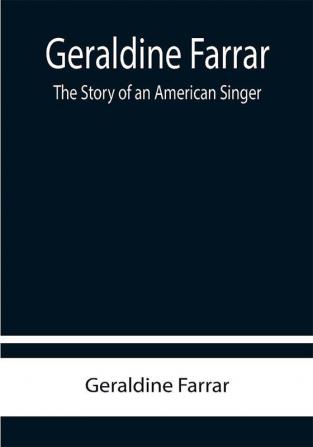 Geraldine Farrar
The Story of an American Singer

Geraldine Farrar